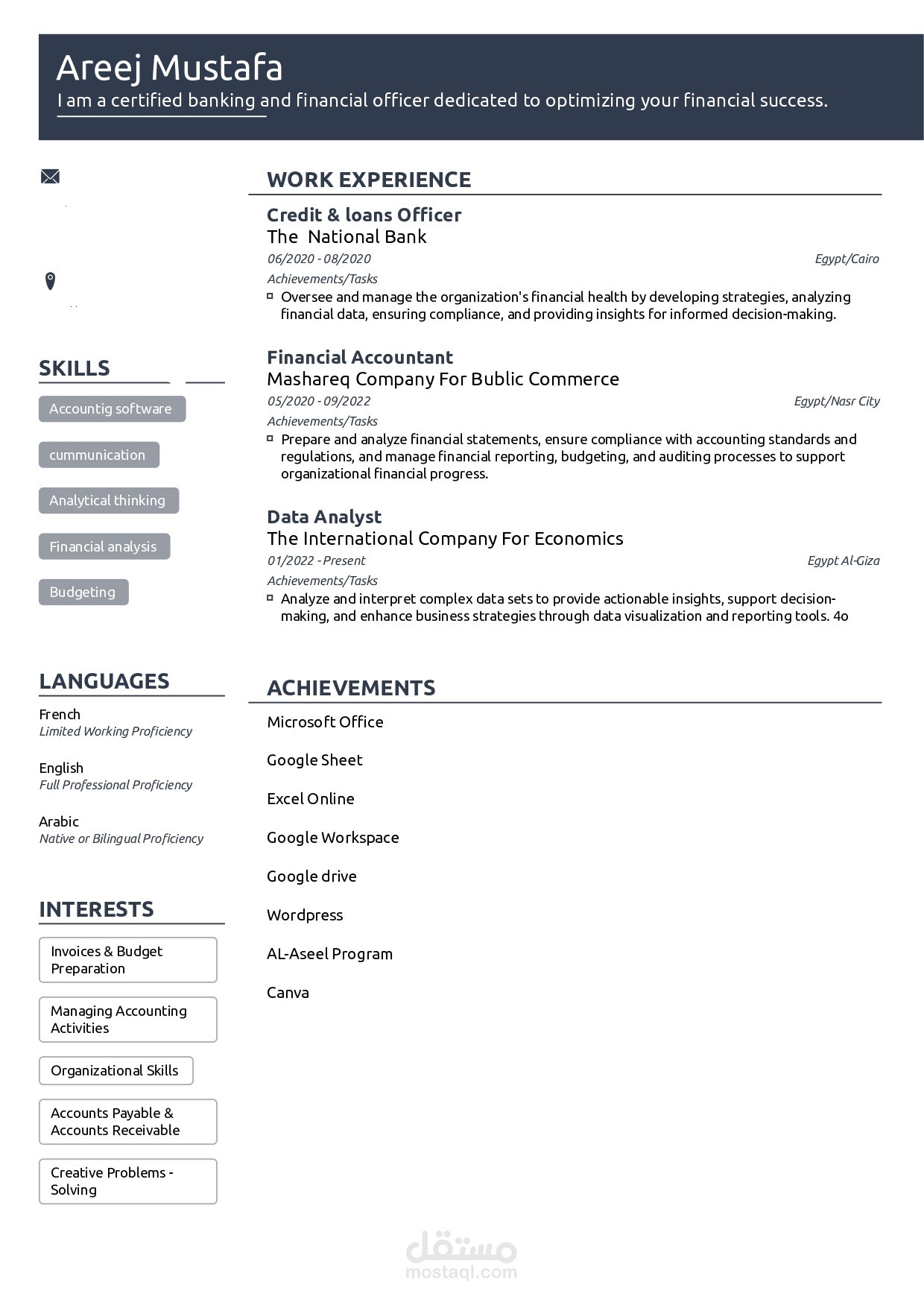 Areej Mustafa
I am a certified banking and financial officer dedicated to optimizing your financial success.

SKILLS
Accountig software
cummunication
Analytical thinking
Financial analysis
Budgeting

LANGUAGES
French
Limited Working Proficiency

English
Full Professional Proficiency

Arabic
Native or Bilingual Proficiency

INTERESTS
Invoices & Budget Preparation
Managing Accounting Activities
Organizational Skills
Accounts Payable & Accounts Receivable
Creative Problems - Solving

WORK EXPERIENCE
Credit & loans Officer
The National Bank
06/2020 - 08/2020
Egypt/Cairo
Achievements/Tasks
Oversee and manage the organization's financial health by developing strategies, analyzing financial data, ensuring compliance, and providing insights for informed decision-making.

Financial Accountant
Mashareq Company For Bublic Commerce
05/2020 - 09/2022
Egypt/Nasr City
Achievements/Tasks
Prepare and analyze financial statements, ensure compliance with accounting standards and regulations, and manage financial reporting, budgeting, and auditing processes to support organizational financial progress.

Data Analyst
The International Company For Economics
01/2022 - Present
Egypt Al-Giza
Achievements/Tasks
Analyze and interpret complex data sets to provide actionable insights, support decision-making, and enhance business strategies through data visualization and reporting tools. 4o

ACHIEVEMENTS
Microsoft Office
Google Sheet
Excel Online
Google Workspace
Google drive
Wordpress
AL-Aseel Program
Canva

مستقل
mostaql.com